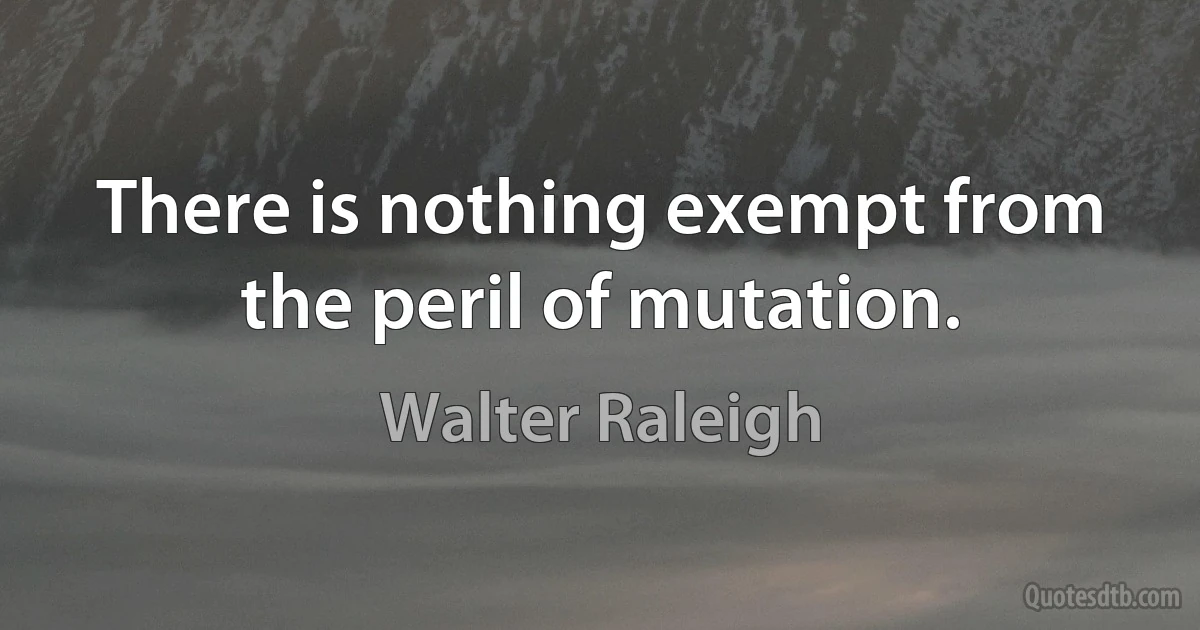 There is nothing exempt from the peril of mutation.

Walter Raleigh

Quotesdtb.com